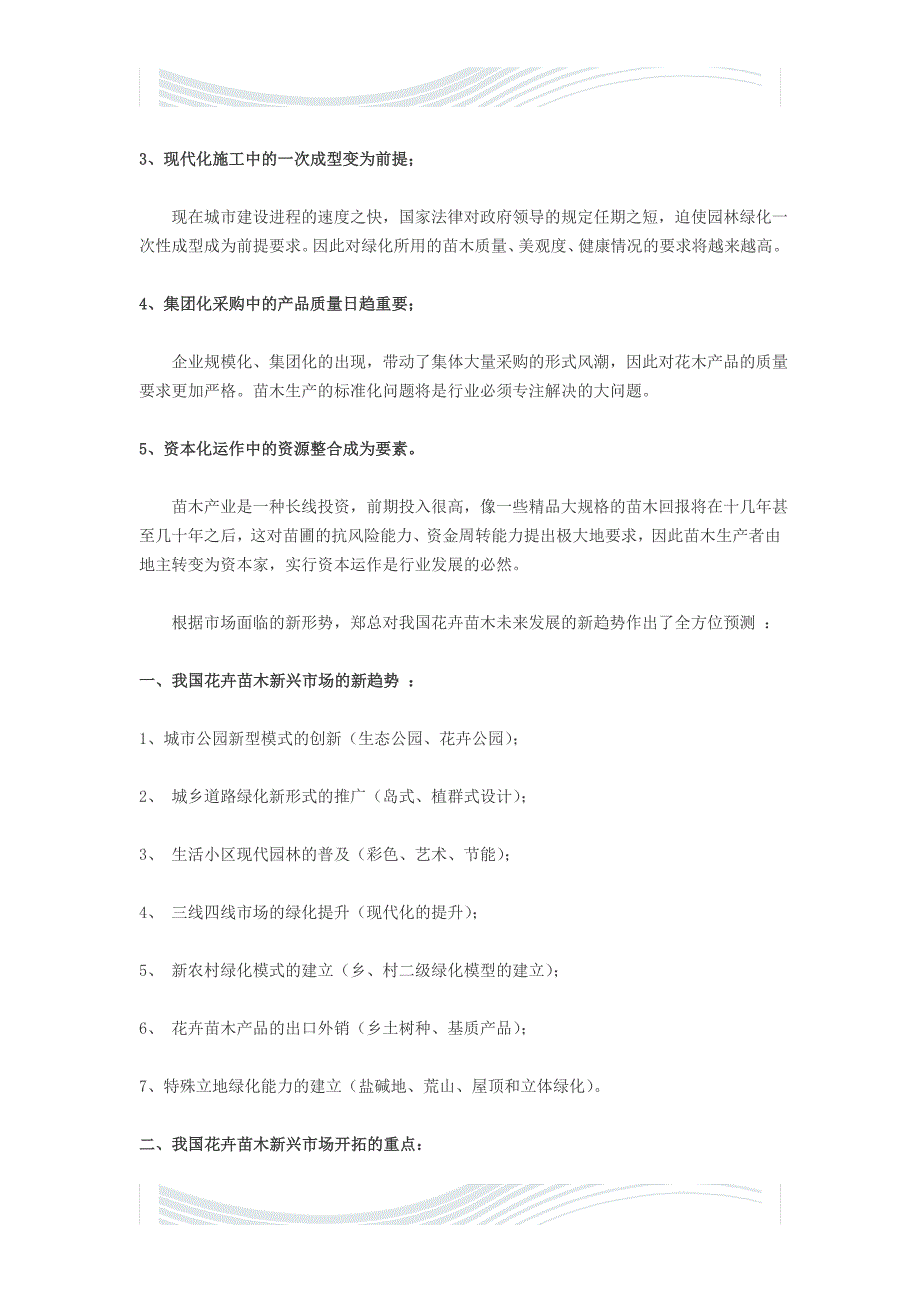 3、现代化施工中的一次成型变为前提；

现在城市建设进程的速度之快，国家法律对政府领导的规定任期之短，迫使园林绿化一次性成型成为前提要求。因此对绿化所用的苗木质量、美观度、健康情况的要求将越来越高。

4、集团化采购中的产品质量日趋重要；

企业规模化、集团化的出现，带动了集体大量采购的形式风潮，因此对花木产品的质量要求更加严格。苗木生产的标准化问题将是行业必须专注解决的大问题。

5、资本化运作中的资源整合成为要素。

苗木产业是一种长线投资，前期投入很高，像一些精品大规格的苗木回报将在十几年甚至几十年之后，这对苗圃的抗风险能力、资金周转能力提出极大地要求，因此苗木生产者由地主转变为资本家，实行资本运作是行业发展的必然。

根据市场面临的新形势，郑总对我国花卉苗木未来发展的新趋势作出了全方位预测 ：

一、我国花卉苗木新兴市场的新趋势 ：

1、城市公园新型模式的创新（生态公园、花卉公园）；

2、 城乡道路绿化新形式的推广（岛式、植群式设计）；

3、 生活小区现代园林的普及（彩色、艺术、节能）；

4、 三线四线市场的绿化提升（现代化的提升）；

5、 新农村绿化模式的建立（乡、村二级绿化模型的建立）；

6、 花卉苗木产品的出口外销（乡土树种、基质产品）；

7、特殊立地绿化能力的建立（盐碱地、荒山、屋顶和立体绿化）。

二、我国花卉苗木新兴市场开拓的重点：